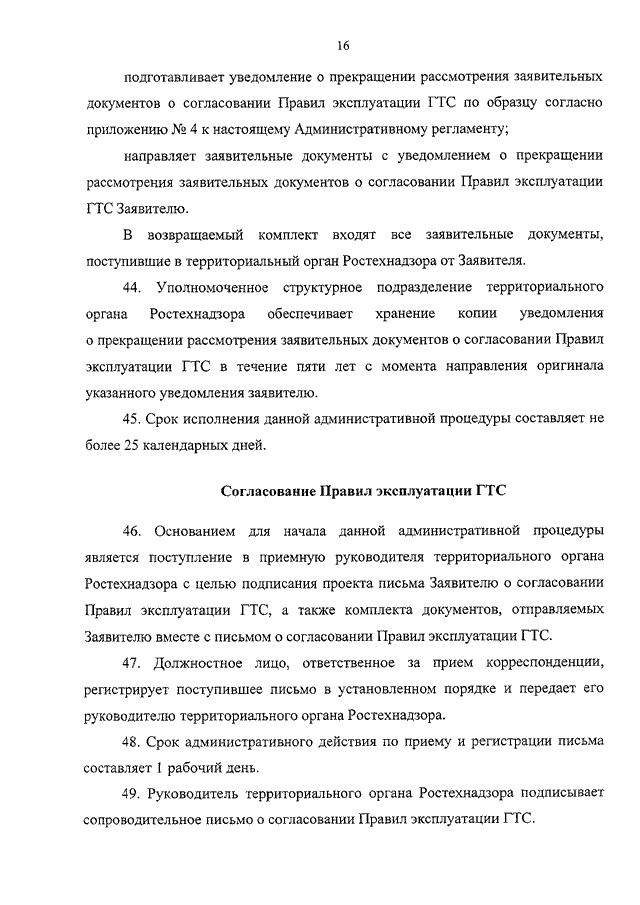 16

подготавливает уведомление о прекращении рассмотрения заявительных документов о согласовании Правил эксплуатации ГТС по образцу согласно приложению № 4 к настоящему Административному регламенту;

направляет заявительные документы с уведомлением о прекращении рассмотрения заявительных документов о согласовании Правил эксплуатации ГТС Заявителю.

В возвращаемый комплект входят все заявительные документы, поступившие в территориальный орган Ростехнадзора от Заявителя.

44. Уполномоченное структурное подразделение территориального органа Ростехнадзора обеспечивает хранение копии уведомления о прекращении рассмотрения заявительных документов о согласовании Правил эксплуатации ГТС в течение пяти лет с момента направления оригинала указанного уведомления заявителю.

45. Срок исполнения данной административной процедуры составляет не более 25 календарных дней.

Согласование Правил эксплуатации ГТС

46. Основанием для начала данной административной процедуры является поступление в приемную руководителя территориального органа Ростехнадзора с целью подписания проекта письма Заявителю о согласовании Правил эксплуатации ГТС, а также комплекта документов, отправляемых Заявителю вместе с письмом о согласовании Правил эксплуатации ГТС.

47. Должностное лицо, ответственное за прием корреспонденции, регистрирует поступившее письмо в установленном порядке и передает его руководителю территориального органа Ростехнадзора.

48. Срок административного действия по приему и регистрации письма составляет 1 рабочий день.

49. Руководитель территориального органа Ростехнадзора подписывает сопроводительное письмо о согласовании Правил эксплуатации ГТС.